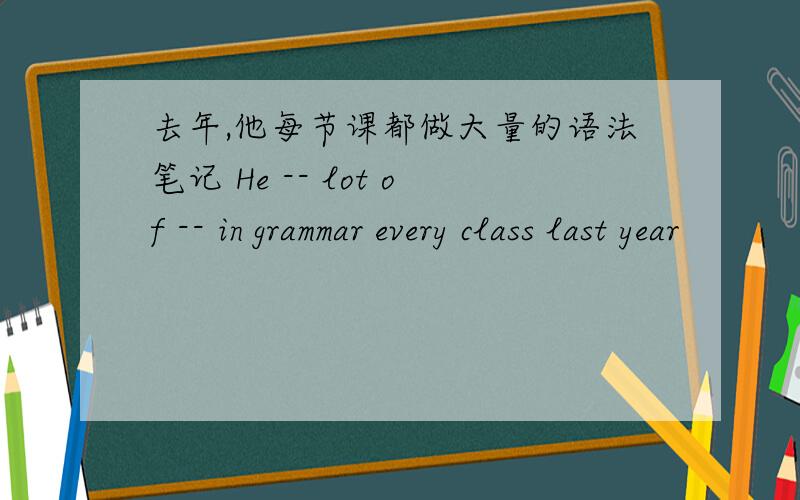 去年,他每节课都做大量的语法笔记 He -- lot of -- in grammar every class last year